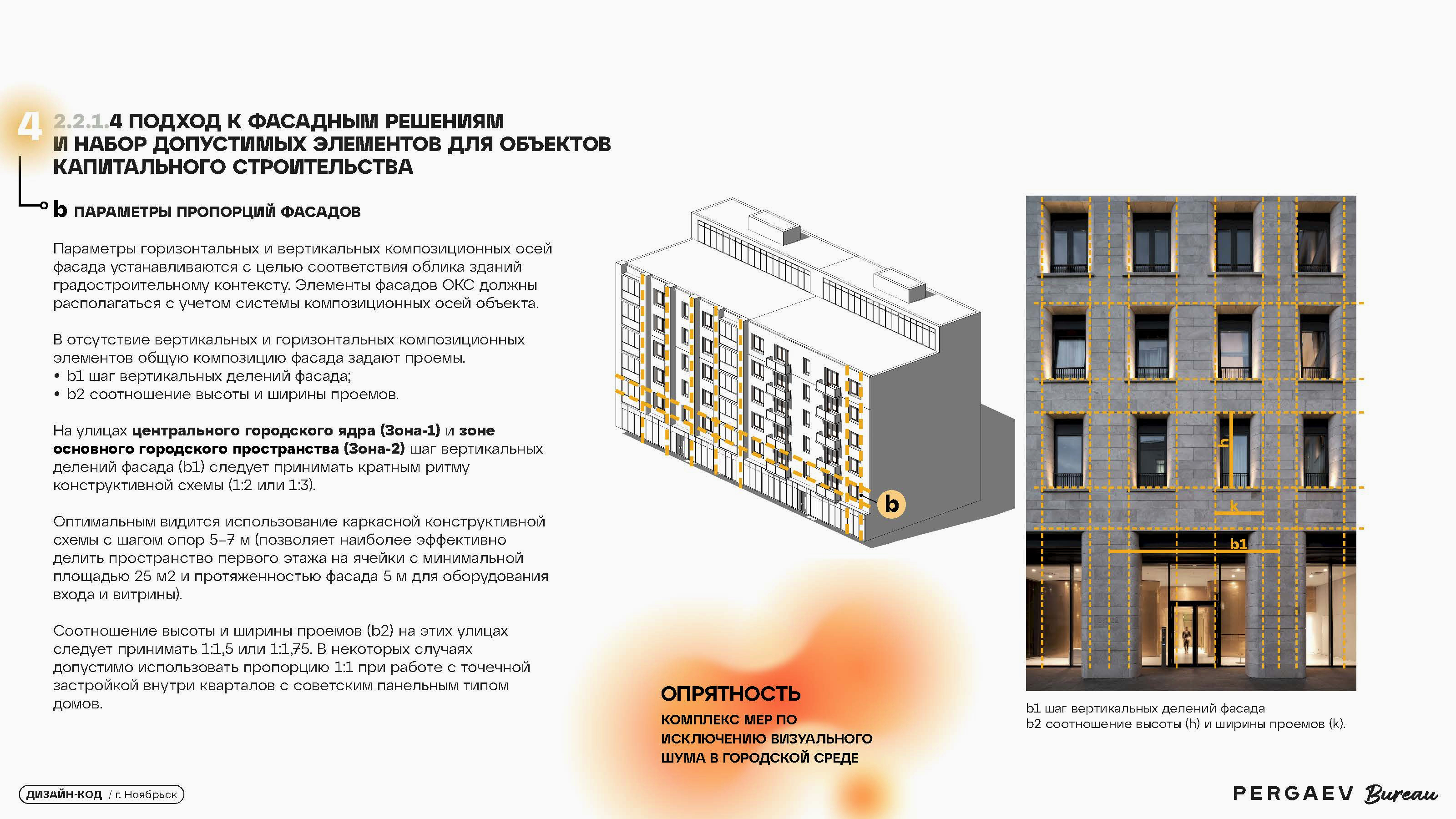 4 2.2.1.4 ПОДХОД К ФАСАДНЫМ РЕШЕНИЯМ И НАБОР ДОПУСТИМЫХ ЭЛЕМЕНТОВ ДЛЯ ОБЪЕКТОВ КАПИТАЛЬНОГО СТРОИТЕЛЬСТВА

b ПАРАМЕТРЫ ПРОПОРЦИЙ ФАСАДОВ

Параметры горизонтальных и вертикальных композиционных осей фасада устанавливаются с целью соответствия облика зданий градостроительному контексту. Элементы фасадов ОКС должны располагаться с учетом системы композиционных осей объекта.

В отсутствие вертикальных и горизонтальных композиционных элементов общую композицию фасада задают проемы.
• b1 шаг вертикальных делений фасада;
• b2 соотношение высоты и ширины проемов.

На улицах центрального городского ядра (Зона-1) и зоне основного городского пространства (Зона-2) шаг вертикальных делений фасада (b1) следует принимать кратным ритму конструктивной схемы (1:2 или 1:3).

Оптимальным видится использование каркасной конструктивной схемы с шагом опор 5–7 м (позволяет наиболее эффективно делить пространство первого этажа на ячейки с минимальной площадью 25 м2 и протяженностью фасада 5 м для оборудования входа и витрины).

Соотношение высоты и ширины проемов (b2) на этих улицах следует принимать 1:1,5 или 1:1,75. В некоторых случаях допустимо использовать пропорцию 1:1 при работе с точечной застройкой внутри кварталов с советским панельным типом домов.

b

h

k

b1

ОПРЯТНОСТЬ
КОМПЛЕКС МЕР ПО ИСКЛЮЧЕНИЮ ВИЗУАЛЬНОГО ШУМА В ГОРОДСКОЙ СРЕДЕ

b1 шаг вертикальных делений фасада
b2 соотношение высоты (h) и ширины проемов (k).

ДИЗАЙН-КОД / г. Ноябрьск

PERGAEV Bureau